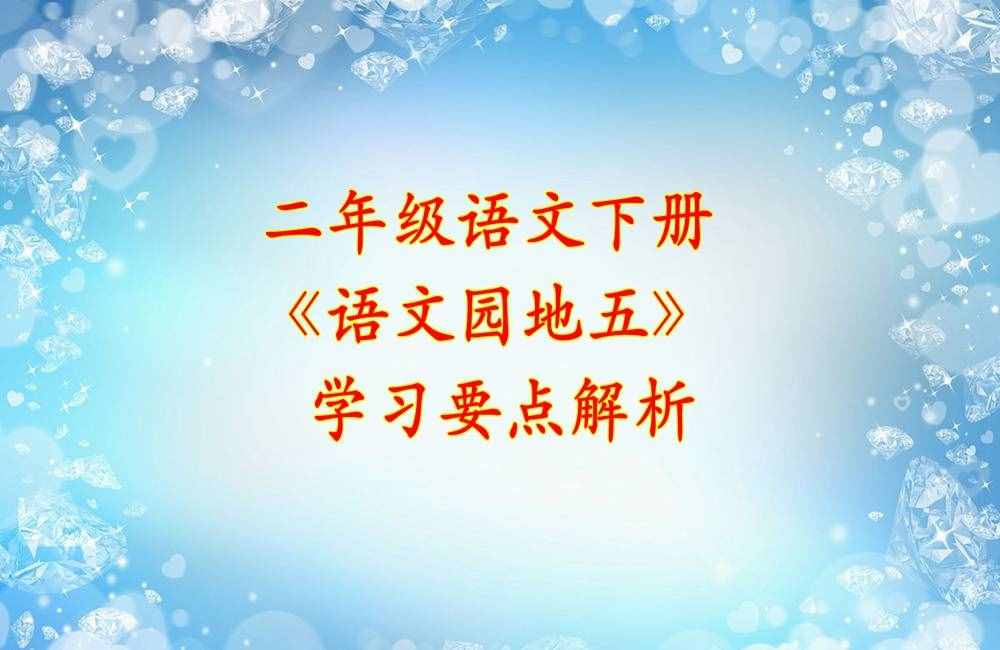 二年级语文下册
《语文园地五》
学习要点解析